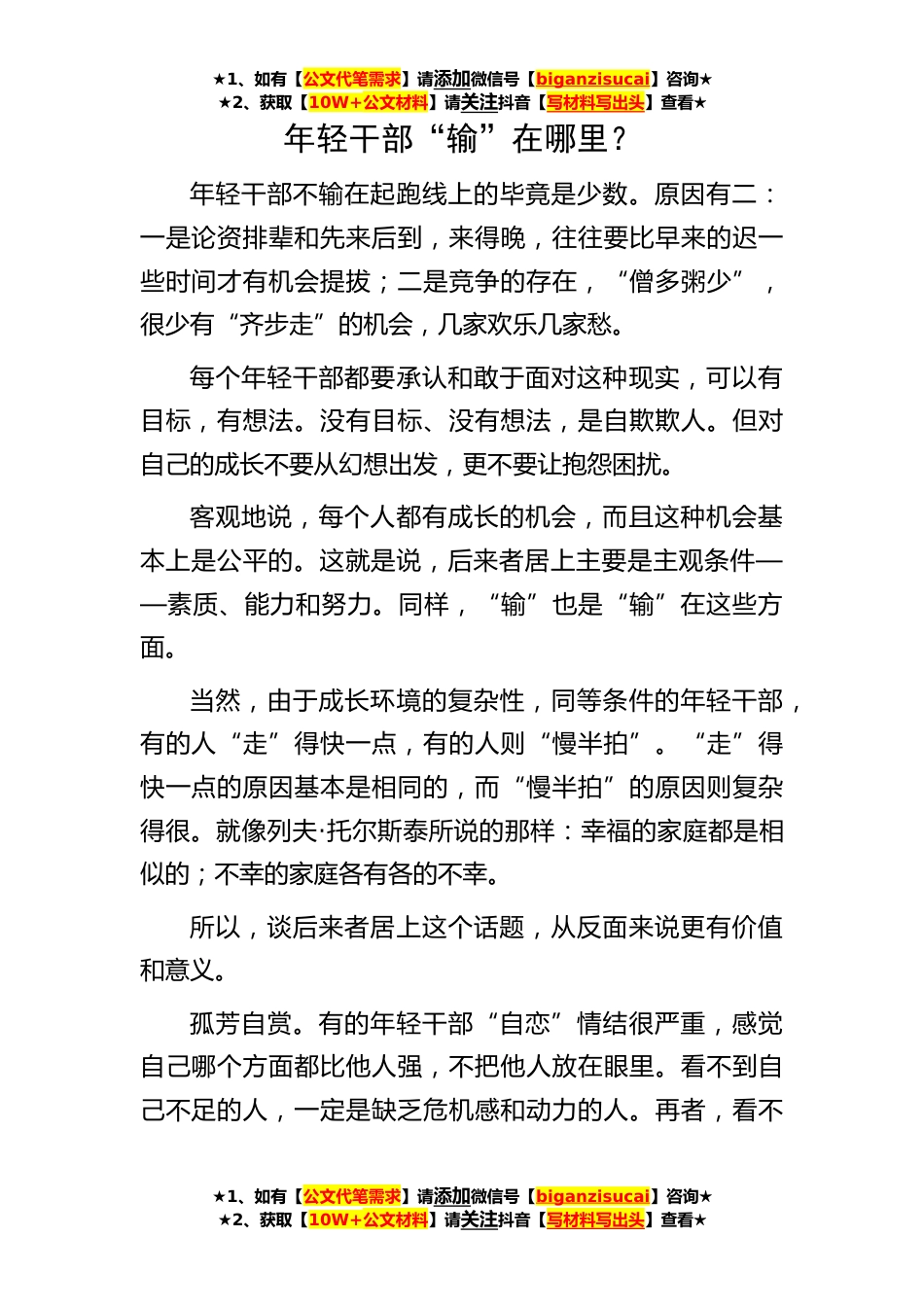 ★1、如有【公文代笔需求】请添加微信号【biganzisucai】咨询★
★2、获取【10W+公文材料】请关注抖音【写材料写出头】查看★

年轻干部“输”在哪里？

年轻干部不输在起跑线上的毕竟是少数。原因有二：一是论资排辈和先来后到，来得晚，往往要比早来的迟一些时间才有机会提拔；二是竞争的存在，“僧多粥少”，很少有“齐步走”的机会，几家欢乐几家愁。

每个年轻干部都要承认和敢于面对这种现实，可以有目标，有想法。没有目标、没有想法，是自欺欺人。但对自己的成长不要从幻想出发，更不要让抱怨困扰。

客观地说，每个人都有成长的机会，而且这种机会基本上是公平的。这就是说，后来者居上主要是主观条件——素质、能力和努力。同样，“输”也是“输”在这些方面。

当然，由于成长环境的复杂性，同等条件的年轻干部，有的人“走”得快一点，有的人则“慢半拍”。“走”得快一点的原因基本是相同的，而“慢半拍”的原因则复杂得很。就像列夫·托尔斯泰所说的那样：幸福的家庭都是相似的；不幸的家庭各有各的不幸。

所以，谈后来者居上这个话题，从反面来说更有价值和意义。

孤芳自赏。有的年轻干部“自恋”情结很严重，感觉自己哪个方面都比他人强，不把他人放在眼里。看不到自己不足的人，一定是缺乏危机感和动力的人。再者，看不

★1、如有【公文代笔需求】请添加微信号【biganzisucai】咨询★
★2、获取【10W+公文材料】请关注抖音【写材料写出头】查看★